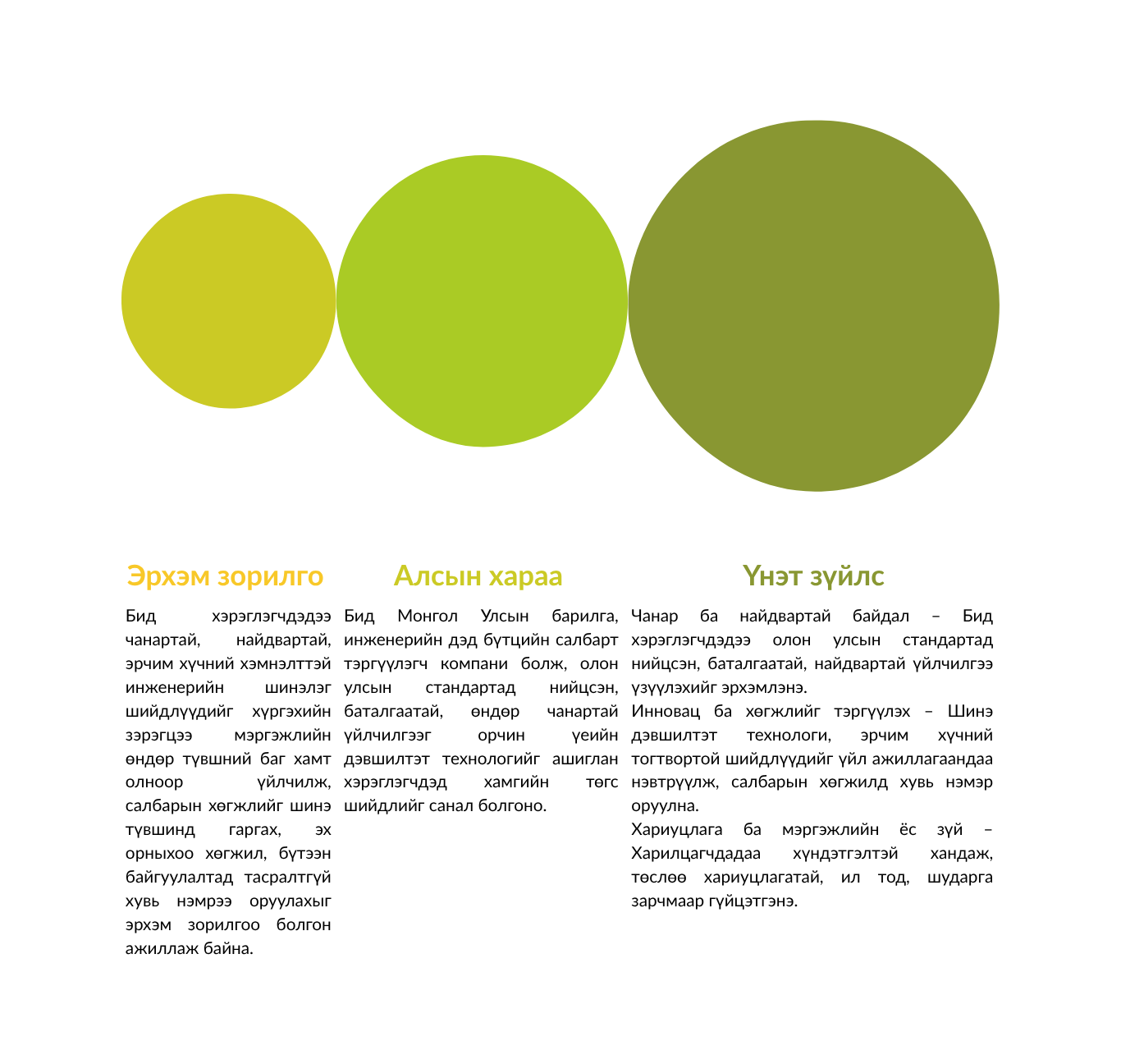 Эрхэм зорилго

Бид хэрэглэгчдэдээ чанартай, найдвартай, эрчим хүчний хэмнэлттэй инженерийн шинэлэг шийдлүүдийг хүргэхийн зэрэгцээ мэргэжлийн өндөр түвшний баг хамт олноор үйлчилж, салбарын хөгжлийг шинэ түвшинд гаргах, эх орныхоо хөгжил, бүтээн байгуулалтад тасралтгүй хувь нэмрээ оруулахыг эрхэм зорилгоо болгон ажиллаж байна.

Алсын хараа

Бид Монгол Улсын барилга, инженерийн дэд бүтцийн салбарт тэргүүлэгч компани болж, олон улсын стандартад нийцсэн, баталгаатай, өндөр чанартай үйлчилгээг орчин үеийн дэвшилтэт технологийг ашиглан хэрэглэгчдэд хамгийн төгс шийдлийг санал болгоно.

Үнэт зүйлс

Чанар ба найдвартай байдал – Бид хэрэглэгчдэдээ олон улсын стандартад нийцсэн, баталгаатай, найдвартай үйлчилгээ үзүүлэхийг эрхэмлэнэ.

Инновац ба хөгжлийг тэргүүлэх – Шинэ дэвшилтэт технологи, эрчим хүчний тогтвортой шийдлүүдийг үйл ажиллагаандаа нэвтрүүлж, салбарын хөгжилд хувь нэмэр оруулна.

Хариуцлага ба мэргэжлийн ёс зүй – Харилцагчдадаа хүндэтгэлтэй хандаж, төслөө хариуцлагатай, ил тод, шударга зарчмаар гүйцэтгэнэ.